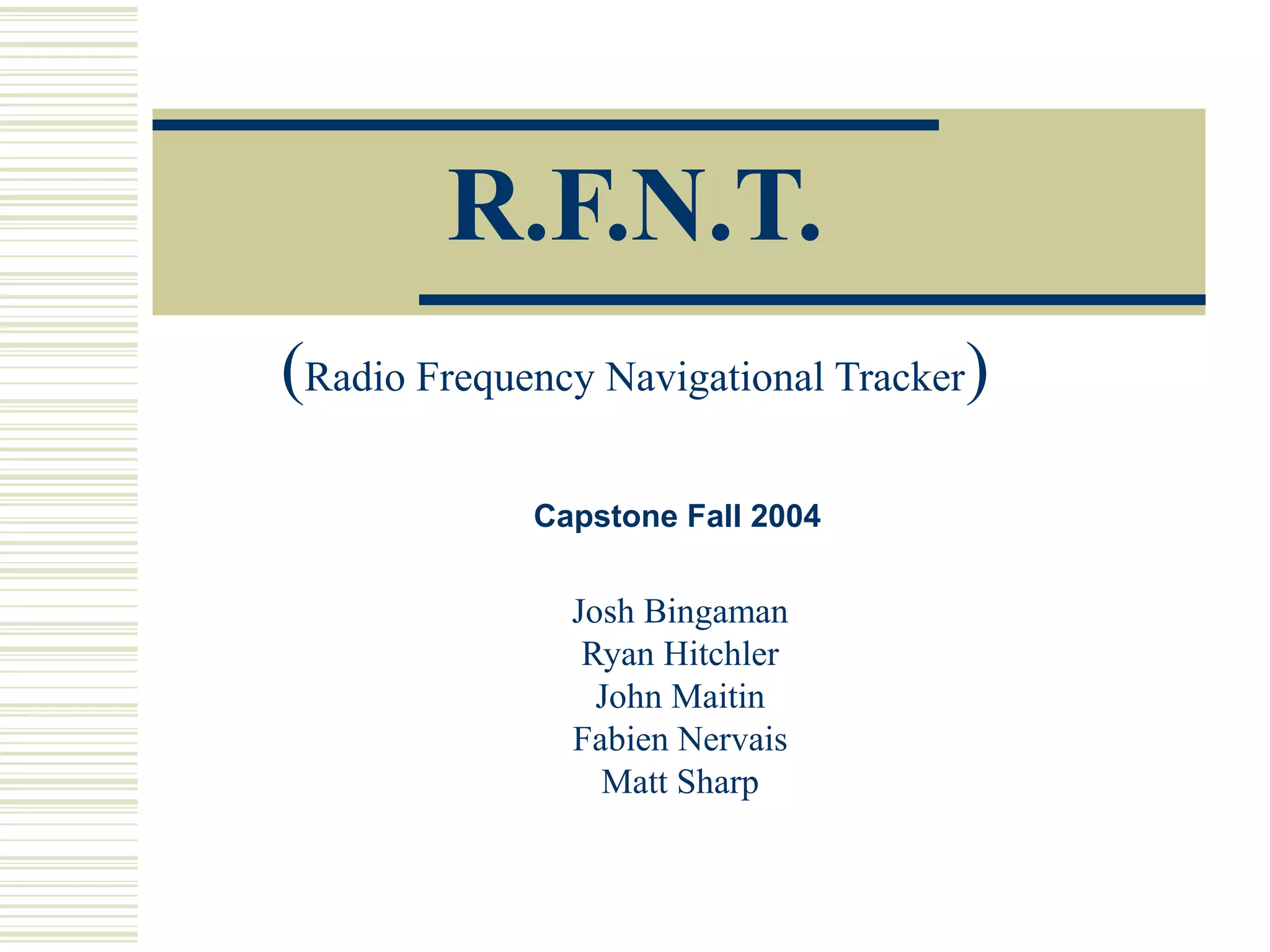 R.F.N.T.

(Radio Frequency Navigational Tracker)

Capstone Fall 2004

Josh Bingaman
Ryan Hitchler
John Maitin
Fabien Nervais
Matt Sharp